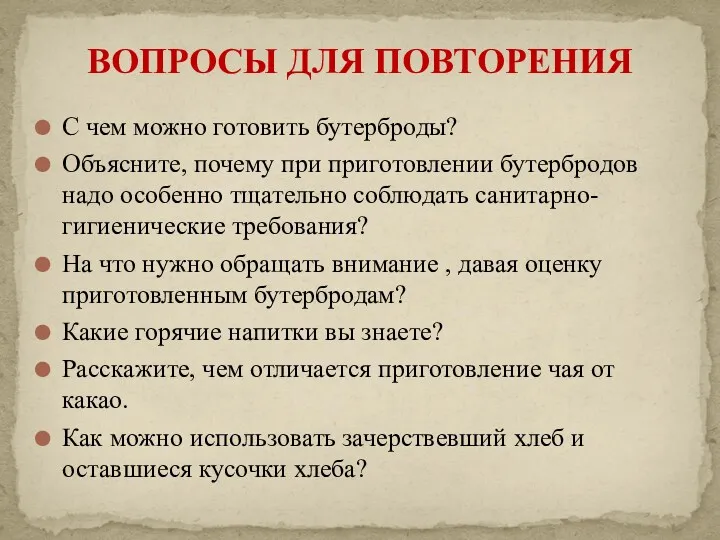 ВОПРОСЫ ДЛЯ ПОВТОРЕНИЯ

С чем можно готовить бутерброды?

Объясните, почему при приготовлении бутербродов надо особенно тщательно соблюдать санитарно-гигиенические требования?

На что нужно обращать внимание , давая оценку приготовленным бутербродам?

Какие горячие напитки вы знаете?

Расскажите, чем отличается приготовление чая от какао.

Как можно использовать зачерствевший хлеб и оставшиеся кусочки хлеба?